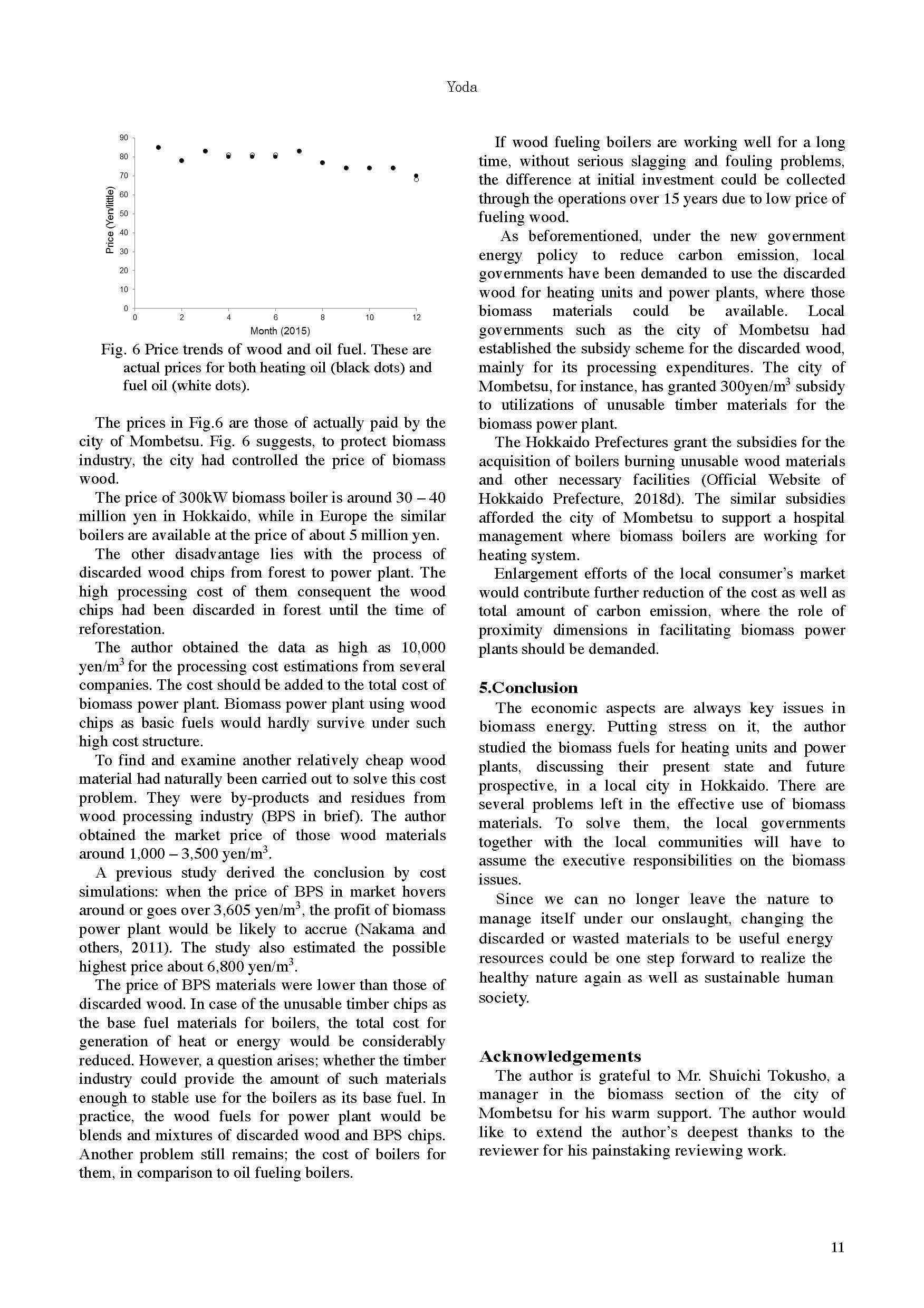 Yoda

90
80
70
60
50
40
30
20
10
0
Price (Yen/little)
0 2 4 6 8 10 12
Month (2015)

Fig. 6 Price trends of wood and oil fuel. These are actual prices for both heating oil (black dots) and fuel oil (white dots).

The prices in Fig.6 are those of actually paid by the city of Mombetsu. Fig. 6 suggests, to protect biomass industry, the city had controlled the price of biomass wood.

The price of 300kW biomass boiler is around 30 – 40 million yen in Hokkaido, while in Europe the similar boilers are available at the price of about 5 million yen.

The other disadvantage lies with the process of discarded wood chips from forest to power plant. The high processing cost of them consequent the wood chips had been discarded in forest until the time of reforestation.

The author obtained the data as high as 10,000 yen/m$^3$ for the processing cost estimations from several companies. The cost should be added to the total cost of biomass power plant. Biomass power plant using wood chips as basic fuels would hardly survive under such high cost structure.

To find and examine another relatively cheap wood material had naturally been carried out to solve this cost problem. They were by-products and residues from wood processing industry (BPS in brief). The author obtained the market price of those wood materials around 1,000 – 3,500 yen/m$^3$.

A previous study derived the conclusion by cost simulations: when the price of BPS in market hovers around or goes over 3,605 yen/m$^3$, the profit of biomass power plant would be likely to accrue (Nakama and others, 2011). The study also estimated the possible highest price about 6,800 yen/m$^3$.

The price of BPS materials were lower than those of discarded wood. In case of the unusable timber chips as the base fuel materials for boilers, the total cost for generation of heat or energy would be considerably reduced. However, a question arises; whether the timber industry could provide the amount of such materials enough to stable use for the boilers as its base fuel. In practice, the wood fuels for power plant would be blends and mixtures of discarded wood and BPS chips. Another problem still remains; the cost of boilers for them, in comparison to oil fueling boilers.

If wood fueling boilers are working well for a long time, without serious slagging and fouling problems, the difference at initial investment could be collected through the operations over 15 years due to low price of fueling wood.

As beforementioned, under the new government energy policy to reduce carbon emission, local governments have been demanded to use the discarded wood for heating units and power plants, where those biomass materials could be available. Local governments such as the city of Mombetsu had established the subsidy scheme for the discarded wood, mainly for its processing expenditures. The city of Mombetsu, for instance, has granted 300yen/m$^3$ subsidy to utilizations of unusable timber materials for the biomass power plant.

The Hokkaido Prefectures grant the subsidies for the acquisition of boilers burning unusable wood materials and other necessary facilities (Official Website of Hokkaido Prefecture, 2018d). The similar subsidies afforded the city of Mombetsu to support a hospital management where biomass boilers are working for heating system.

Enlargement efforts of the local consumer's market would contribute further reduction of the cost as well as total amount of carbon emission, where the role of proximity dimensions in facilitating biomass power plants should be demanded.

5.Conclusion

The economic aspects are always key issues in biomass energy. Putting stress on it, the author studied the biomass fuels for heating units and power plants, discussing their present state and future prospective, in a local city in Hokkaido. There are several problems left in the effective use of biomass materials. To solve them, the local governments together with the local communities will have to assume the executive responsibilities on the biomass issues.

Since we can no longer leave the nature to manage itself under our onslaught, changing the discarded or wasted materials to be useful energy resources could be one step forward to realize the healthy nature again as well as sustainable human society.

Acknowledgements

The author is grateful to Mr. Shuichi Tokusho, a manager in the biomass section of the city of Mombetsu for his warm support. The author would like to extend the author's deepest thanks to the reviewer for his painstaking reviewing work.

11